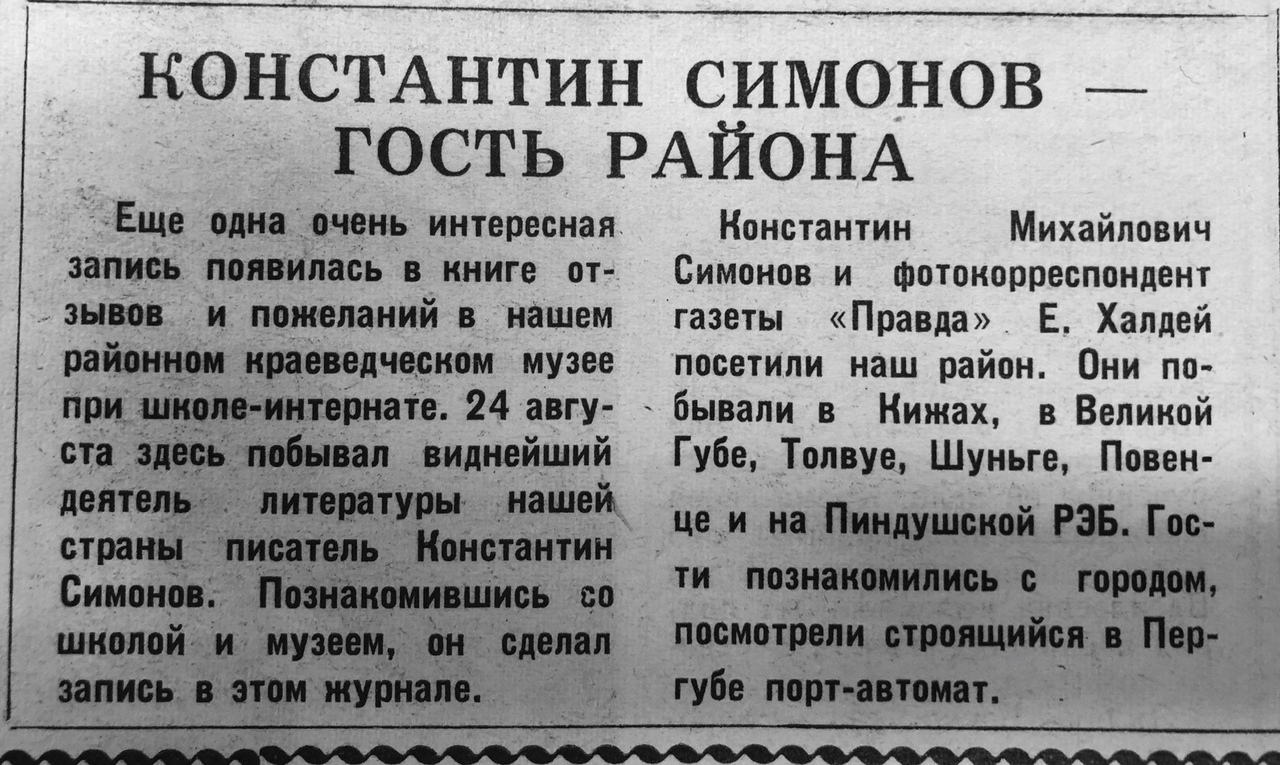 КОНСТАНТИН СИМОНОВ — ГОСТЬ РАЙОНА

Еще одна очень интересная запись появилась в книге отзывов и пожеланий в нашем районном краеведческом музее при школе-интернате. 24 августа здесь побывал виднейший деятель литературы нашей страны писатель Константин Симонов. Познакомившись со школой и музеем, он сделал запись в этом журнале.

Константин Михайлович Симонов и фотокорреспондент газеты «Правда» Е. Халдей посетили наш район. Они побывали в Кижах, в Великой Губе, Толвуе, Шуньге, Повенце и на Пиндушской РЭБ. Гости познакомились с городом, посмотрели строящийся в Пергубе порт-автомат.